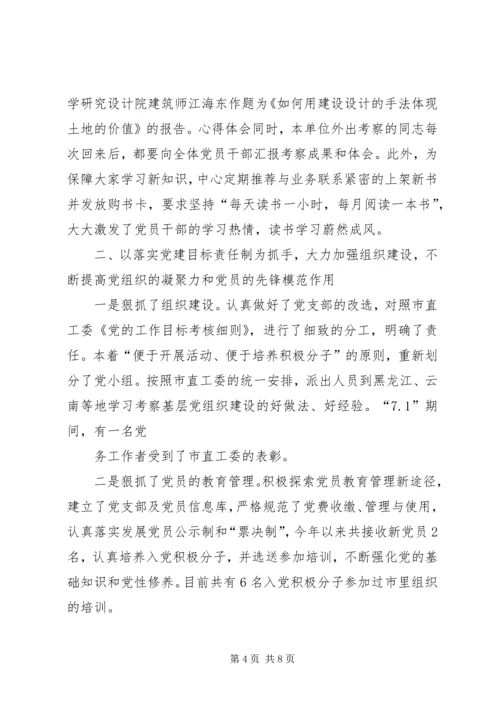 学研究设计院建筑师江海东作题为《如何用建设设计的手法体现土地的价值》的报告。心得体会同时，本单位外出考察的同志每次回来后，都要向全体党员干部汇报考察成果和体会。此外，为保障大家学习新知识，中心定期推荐与业务联系紧密的上架新书并发放购书卡，要求坚持“每天读书一小时，每月阅读一本书”，大大激发了党员干部的学习热情，读书学习蔚然成风。

二、以落实党建目标责任制为抓手，大力加强组织建设，不断提高党组织的凝聚力和党员的先锋模范作用

一是狠抓了组织建设。认真做好了党支部的改选，对照市直工委《党的工作目标考核细则》，进行了细致的分工，明确了责任。本着“便于开展活动、便于培养积极分子”的原则，重新划分了党小组。按照市直工委的统一安排，派出人员到黑龙江、云南等地学习考察基层党组织建设的好做法、好经验。“7.1”期间，有一名党

务工作者受到了市直工委的表彰。

二是狠抓了党员的教育管理。积极探索党员教育管理新途径，建立了党支部及党员信息库，严格规范了党费收缴、管理与使用，认真落实发展党员公示制和“票决制”，今年以来共接收新党员2名，认真培养入党积极分子，并选送参加培训，不断强化党的基础知识和党性修养。目前共有6名入党积极分子参加过市里组织的培训。

第4页 共8页